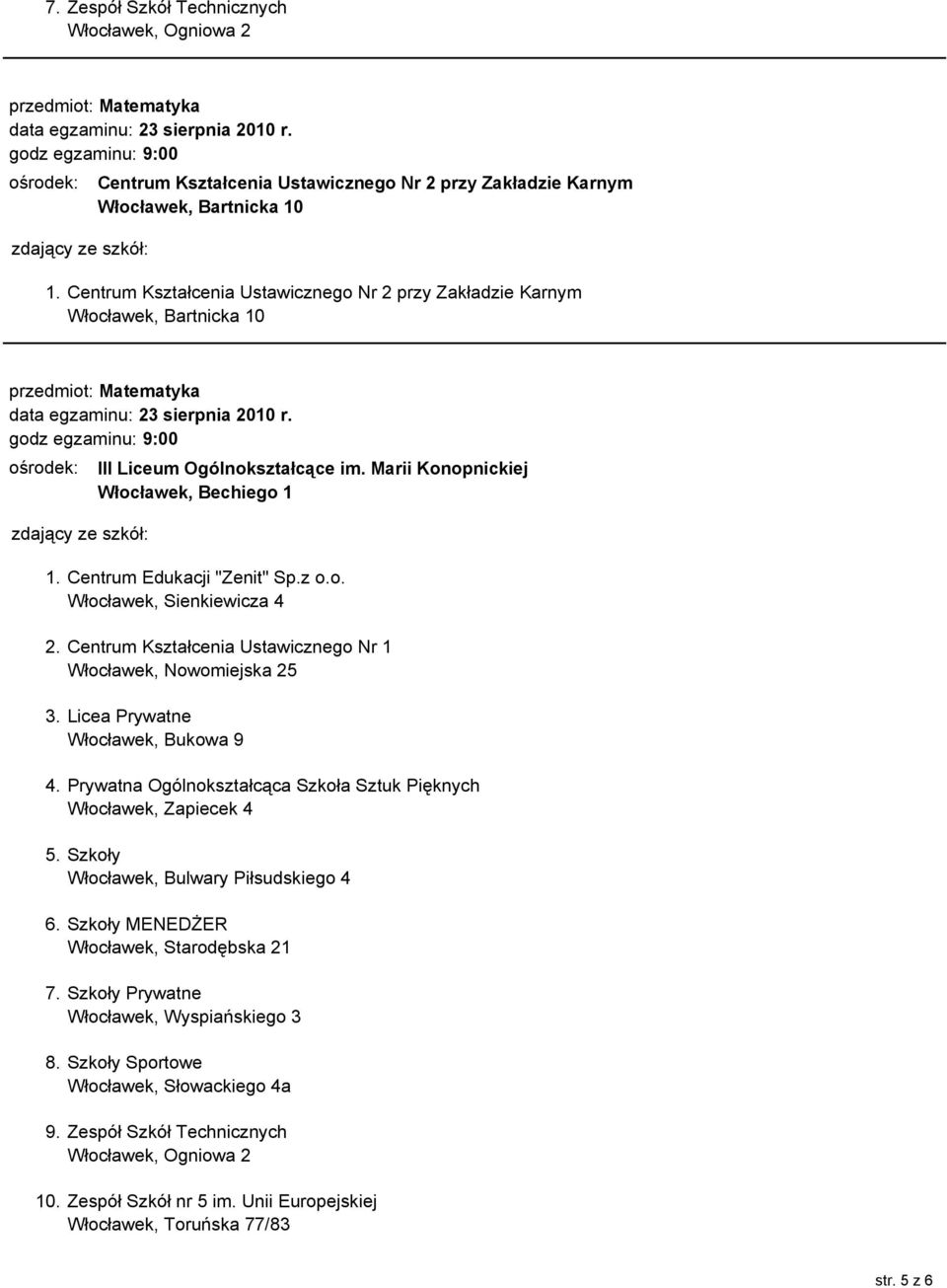 7. Zespół Szkół Technicznych
Włocławek, Ogniowa 2

przedmiot: Matematyka
data egzaminu: 23 sierpnia 2010 r.
godz egzaminu: 9:00
ośrodek: Centrum Kształcenia Ustawicznego Nr 2 przy Zakładzie Karnym
Włocławek, Bartnicka 10

zdający ze szkół:

1. Centrum Kształcenia Ustawicznego Nr 2 przy Zakładzie Karnym
Włocławek, Bartnicka 10

przedmiot: Matematyka
data egzaminu: 23 sierpnia 2010 r.
godz egzaminu: 9:00
ośrodek: III Liceum Ogólnokształcące im. Marii Konopnickiej
Włocławek, Bechiego 1

zdający ze szkół:

1. Centrum Edukacji "Zenit" Sp.z o.o.
Włocławek, Sienkiewicza 4

2. Centrum Kształcenia Ustawicznego Nr 1
Włocławek, Nowomiejska 25

3. Licea Prywatne
Włocławek, Bukowa 9

4. Prywatna Ogólnokształcąca Szkoła Sztuk Pięknych
Włocławek, Zapiecek 4

5. Szkoły
Włocławek, Bulwary Piłsudskiego 4

6. Szkoły MENEDŻER
Włocławek, Starodębska 21

7. Szkoły Prywatne
Włocławek, Wyspiańskiego 3

8. Szkoły Sportowe
Włocławek, Słowackiego 4a

9. Zespół Szkół Technicznych
Włocławek, Ogniowa 2

10. Zespół Szkół nr 5 im. Unii Europejskiej
Włocławek, Toruńska 77/83

str. 5 z 6